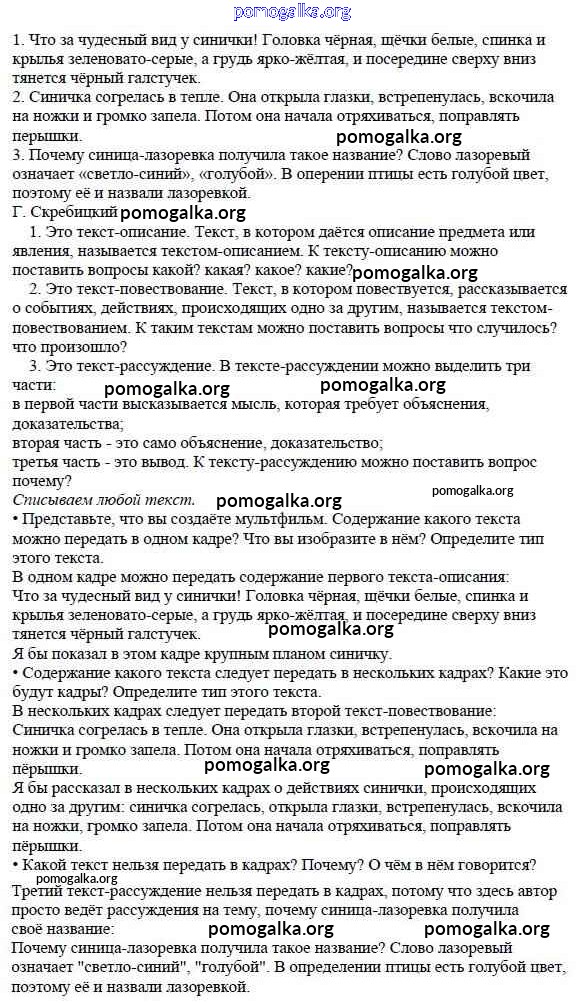 pomogalka.org

1. Что за чудесный вид у синички! Головка чёрная, щёчки белые, спинка и крылья зеленовато-серые, а грудь ярко-жёлтая, и посередине сверху вниз тянется чёрный галстучек.
2. Синичка согрелась в тепле. Она открыла глазки, встрепенулась, вскочила на ножки и громко запела. Потом она начала отряхиваться, поправлять перышки.
pomogalka.org
3. Почему синица-лазоревка получила такое название? Слово лазоревый означает «светло-синий», «голубой». В оперении птицы есть голубой цвет, поэтому её и назвали лазоревкой.
Г. Скребицкий pomogalka.org
1. Это текст-описание. Текст, в котором даётся описание предмета или явления, называется текстом-описанием. К тексту-описанию можно поставить вопросы какой? какая? какое? какие? pomogalka.org
2. Это текст-повествование. Текст, в котором повествуется, рассказывается о событиях, действиях, происходящих одно за другим, называется текстом-повествованием. К таким текстам можно поставить вопросы что случилось? что произошло?
3. Это текст-рассуждение. В тексте-рассуждении можно выделить три части:
pomogalka.org pomogalka.org
в первой части высказывается мысль, которая требует объяснения, доказательства;
вторая часть - это само объяснение, доказательство;
третья часть - это вывод. К тексту-рассуждению можно поставить вопрос почему?
Списываем любой текст. pomogalka.org pomogalka.org
• Представьте, что вы создаёте мультфильм. Содержание какого текста можно передать в одном кадре? Что вы изобразите в нём? Определите тип этого текста.
В одном кадре можно передать содержание первого текста-описания:
Что за чудесный вид у синички! Головка чёрная, щёчки белые, спинка и крылья зеленовато-серые, а грудь ярко-жёлтая, и посередине сверху вниз тянется чёрный галстучек. pomogalka.org
Я бы показал в этом кадре крупным планом синичку.
• Содержание какого текста следует передать в нескольких кадрах? Какие это будут кадры? Определите тип этого текста.
В нескольких кадрах следует передать второй текст-повествование:
Синичка согрелась в тепле. Она открыла глазки, встрепенулась, вскочила на ножки и громко запела. Потом она начала отряхиваться, поправлять пёрышки.
pomogalka.org pomogalka.org
Я бы рассказал в нескольких кадрах о действиях синички, происходящих одно за другим: синичка согрелась, открыла глазки, встрепенулась, вскочила на ножки, громко запела. Потом она начала отряхиваться, поправлять пёрышки.
• Какой текст нельзя передать в кадрах? Почему? О чём в нём говорится?
pomogalka.org
Третий текст-рассуждение нельзя передать в кадрах, потому что здесь автор просто ведёт рассуждения на тему, почему синица-лазоревка получила своё название:
pomogalka.org pomogalka.org
Почему синица-лазоревка получила такое название? Слово лазоревый означает "светло-синий", "голубой". В определении птицы есть голубой цвет, поэтому её и назвали лазоревкой.